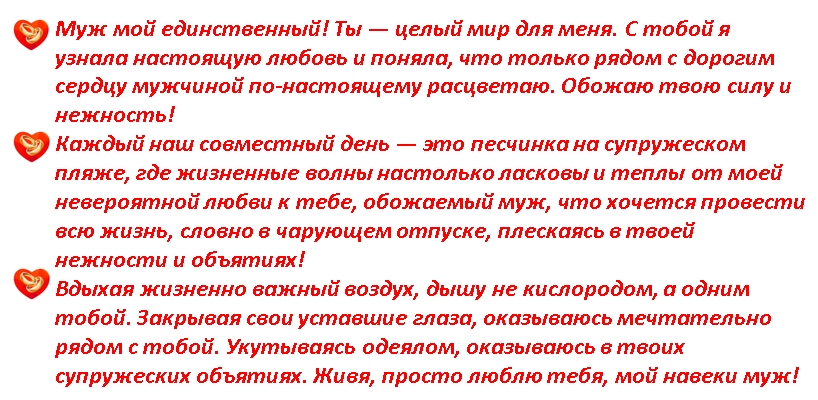 Муж мой единственный! Ты — целый мир для меня. С тобой я узнала настоящую любовь и поняла, что только рядом с дорогим сердцу мужчиной по-настоящему расцветаю. Обожаю твою силу и нежность!

Каждый наш совместный день — это песчинка на супружеском пляже, где жизненные волны настолько ласковы и теплы от моей невероятной любви к тебе, обожаемый муж, что хочется провести всю жизнь, словно в чарующем отпуске, плескаясь в твоей нежности и объятиях!

Вдыхая жизненно важный воздух, дышу не кислородом, а одним тобой. Закрывая свои уставшие глаза, оказываюсь мечтательно рядом с тобой. Укутываясь одеялом, оказываюсь в твоих супружеских объятиях. Живя, просто люблю тебя, мой навеки муж!